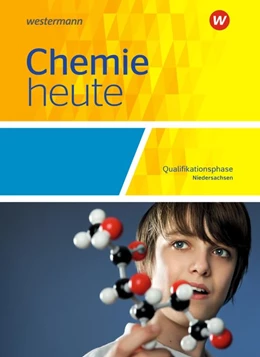 westermann

W

Chemie
heute

Qualifikationsphase
Niedersachsen